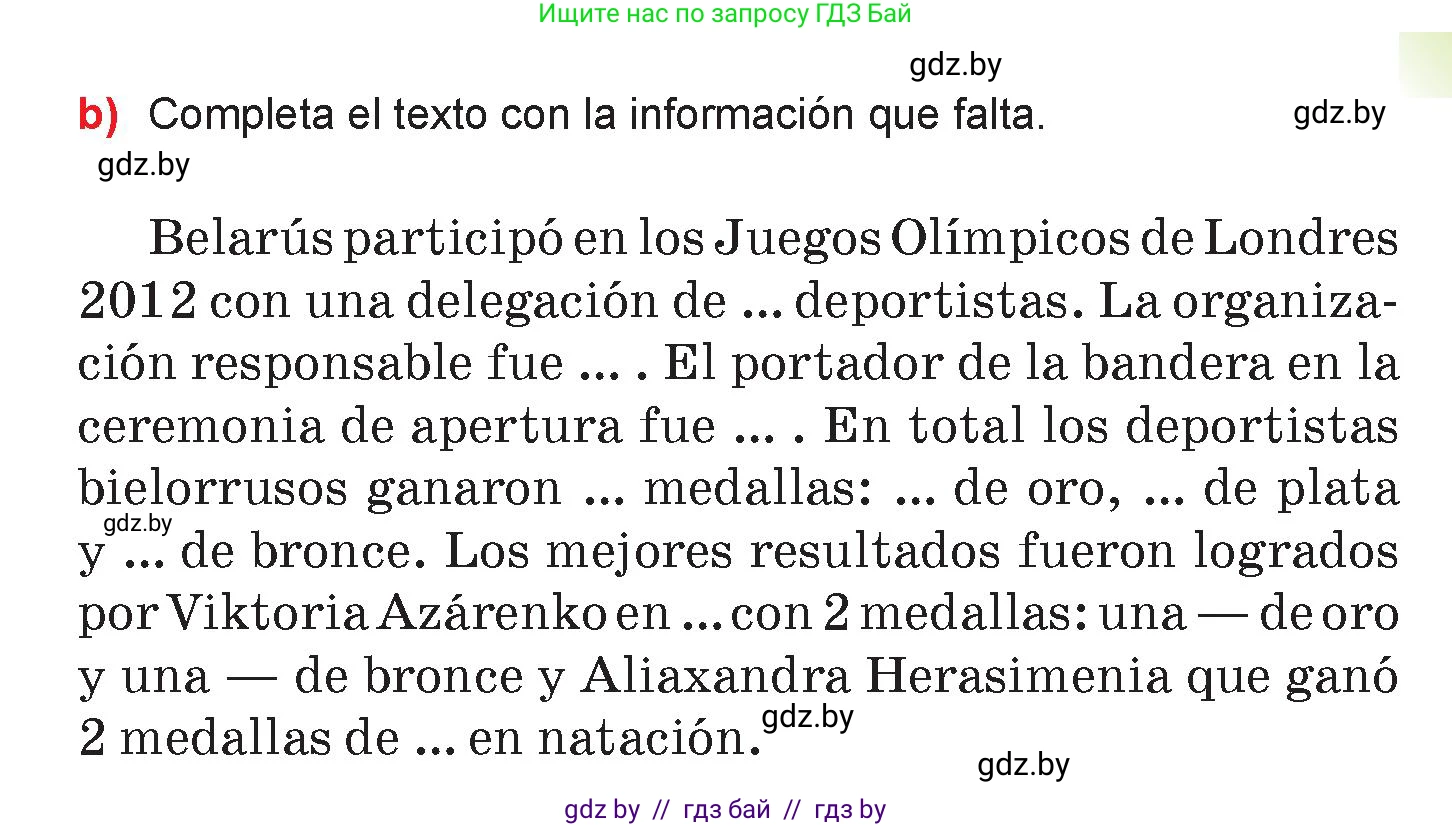 Ищите нас по запросу ГДЗ Бай

gdz.by

b) Completa el texto con la información que falta.

gdz.by

gdz.by

Belarús participó en los Juegos Olímpicos de Londres 2012 con una delegación de ... deportistas. La organización responsable fue ... . El portador de la bandera en la ceremonia de apertura fue ... . En total los deportistas bielorrusos ganaron ... medallas: ... de oro, ... de plata y ... de bronce. Los mejores resultados fueron logrados por Viktoria Azárenko en ... con 2 medallas: una — de oro y una — de bronce y Aliaxandra Herasimenia que ganó 2 medallas de ... en natación.

gdz.by

gdz.by

gdz.by

gdz by // гдз бай // гдз by